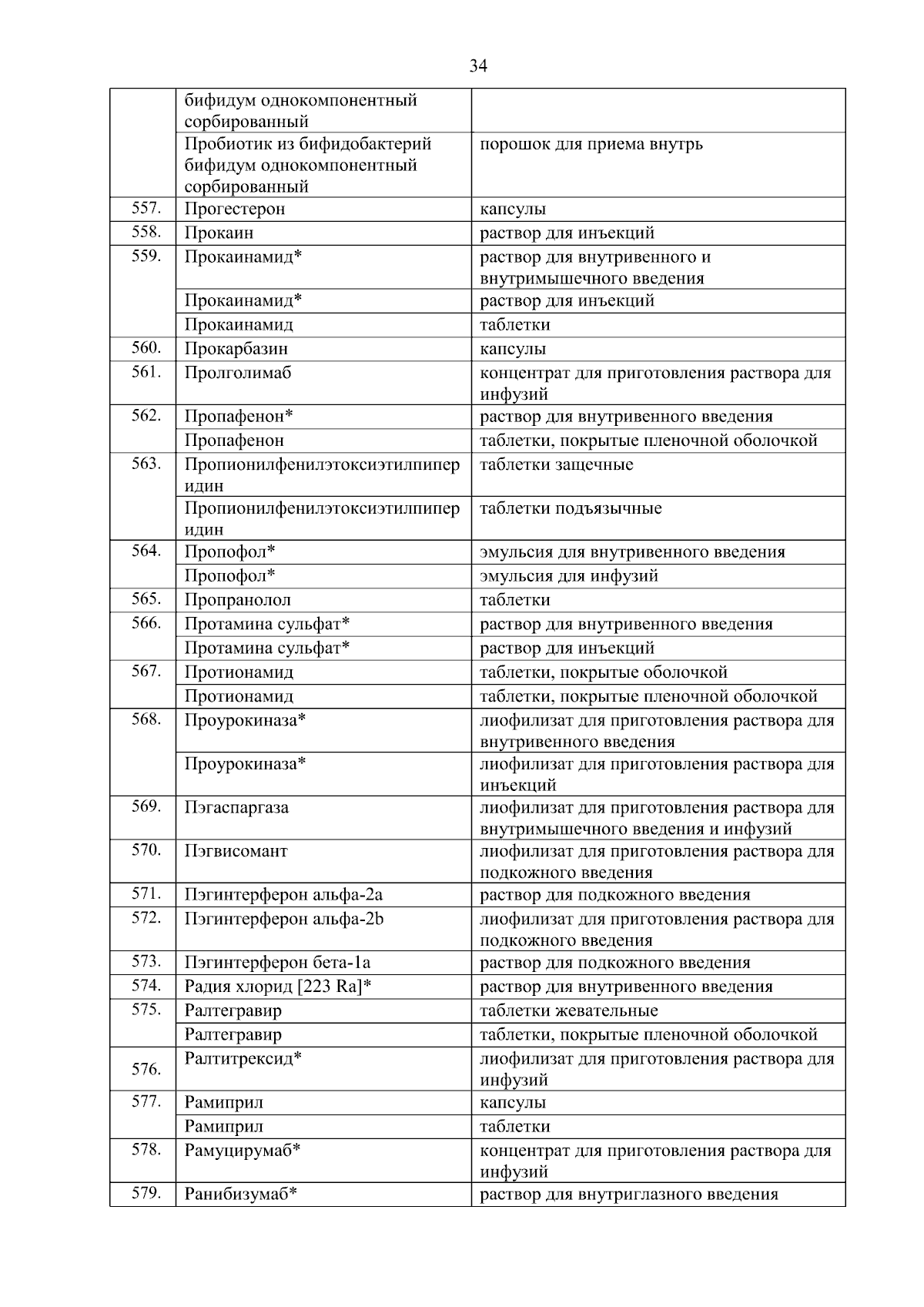 34

|  |  |  |
|---|---|---|
|  | бифидум однокомпонентный сорбированный |  |
|  | Пробиотик из бифидобактерий бифидум однокомпонентный сорбированный | порошок для приема внутрь |
| 557. | Прогестерон | капсулы |
| 558. | Прокаин | раствор для инъекций |
| 559. | Прокаинамид* | раствор для внутривенного и внутримышечного введения |
|  | Прокаинамид* | раствор для инъекций |
|  | Прокаинамид | таблетки |
| 560. | Прокарбазин | капсулы |
| 561. | Пролголимаб | концентрат для приготовления раствора для инфузий |
| 562. | Пропафенон* | раствор для внутривенного введения |
|  | Пропафенон | таблетки, покрытые пленочной оболочкой |
| 563. | Пропионилфенилэтоксиэтилпиперидин | таблетки защечные |
|  | Пропионилфенилэтоксиэтилпиперидин | таблетки подъязычные |
| 564. | Пропофол* | эмульсия для внутривенного введения |
|  | Пропофол* | эмульсия для инфузий |
| 565. | Пропранолол | таблетки |
| 566. | Протамина сульфат* | раствор для внутривенного введения |
|  | Протамина сульфат* | раствор для инъекций |
| 567. | Протионамид | таблетки, покрытые оболочкой |
|  | Протионамид | таблетки, покрытые пленочной оболочкой |
| 568. | Проурокиназа* | лиофилизат для приготовления раствора для внутривенного введения |
|  | Проурокиназа* | лиофилизат для приготовления раствора для инъекций |
| 569. | Пэгаспаргаза | лиофилизат для приготовления раствора для внутримышечного введения и инфузий |
| 570. | Пэгвисомант | лиофилизат для приготовления раствора для подкожного введения |
| 571. | Пэгинтерферон альфа-2a | раствор для подкожного введения |
| 572. | Пэгинтерферон альфа-2b | лиофилизат для приготовления раствора для подкожного введения |
| 573. | Пэгинтерферон бета-1a | раствор для подкожного введения |
| 574. | Радия хлорид [223 Ra]* | раствор для внутривенного введения |
| 575. | Ралтегравир | таблетки жевательные |
|  | Ралтегравир | таблетки, покрытые пленочной оболочкой |
| 576. | Ралтитрексид* | лиофилизат для приготовления раствора для инфузий |
| 577. | Рамиприл | капсулы |
|  | Рамиприл | таблетки |
| 578. | Рамуцирумаб* | концентрат для приготовления раствора для инфузий |
| 579. | Ранибизумаб* | раствор для внутриглазного введения |